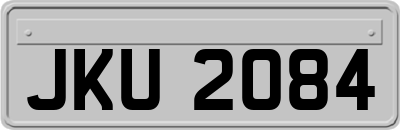 JKU 2084